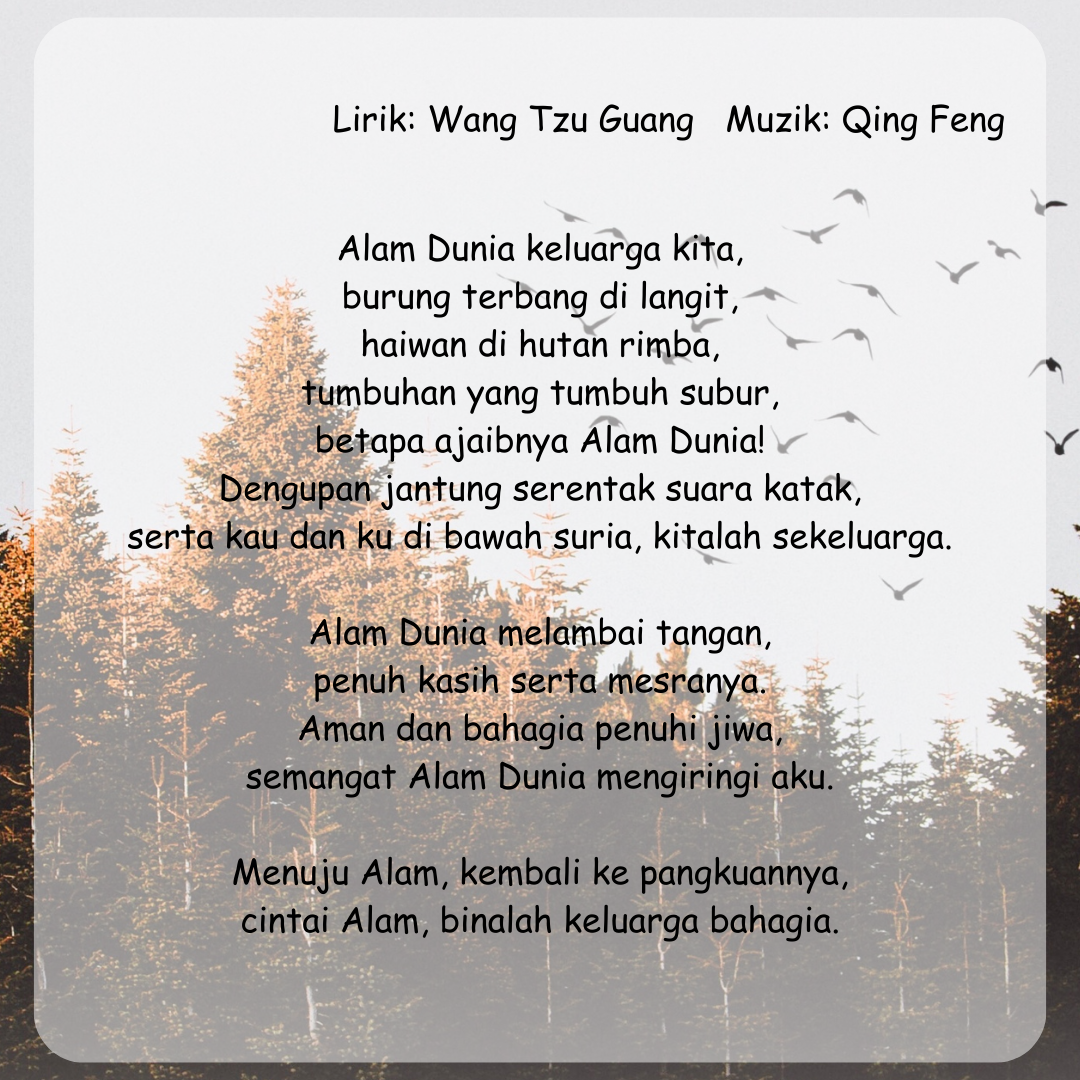 Lirik: Wang Tzu Guang   Muzik: Qing Feng

Alam Dunia keluarga kita,
burung terbang di langit,
haiwan di hutan rimba,
tumbuhan yang tumbuh subur,
betapa ajaibnya Alam Dunia!
Dengupan jantung serentak suara katak,
serta kau dan ku di bawah suria, kitalah sekeluarga.

Alam Dunia melambai tangan,
penuh kasih serta mesranya.
Aman dan bahagia penuhi jiwa,
semangat Alam Dunia mengiringi aku.

Menuju Alam, kembali ke pangkuannya,
cintai Alam, binalah keluarga bahagia.